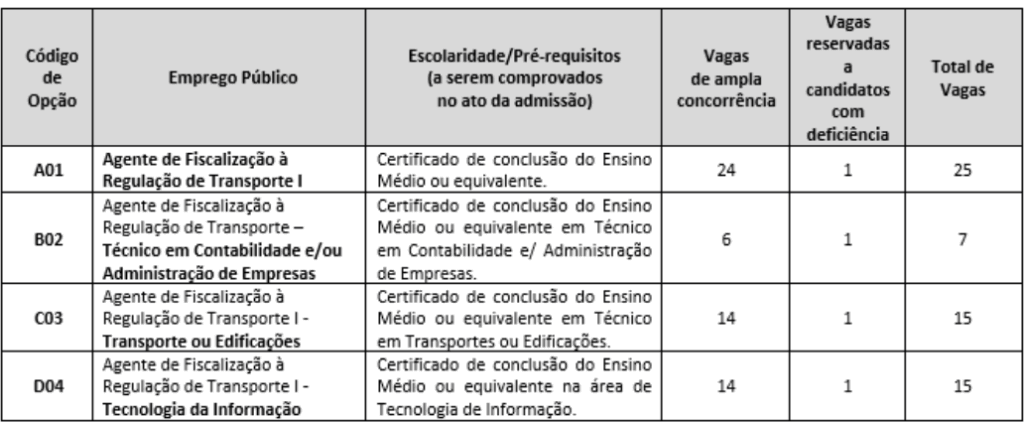 | Código de Opção | Emprego Público | Escolaridade/Pré-requisitos (a serem comprovados no ato da admissão) | Vagas de ampla concorrência | Vagas reservadas a candidatos com deficiência | Total de Vagas |
|---|---|---|---|---|---|
| A01 | Agente de Fiscalização à Regulação de Transporte I | Certificado de conclusão do Ensino Médio ou equivalente. | 24 | 1 | 25 |
| B02 | Agente de Fiscalização à Regulação de Transporte – Técnico em Contabilidade e/ou Administração de Empresas | Certificado de conclusão do Ensino Médio ou equivalente em Técnico em Contabilidade e/ Administração de Empresas. | 6 | 1 | 7 |
| C03 | Agente de Fiscalização à Regulação de Transporte I - Transporte ou Edificações | Certificado de conclusão do Ensino Médio ou equivalente em Técnico em Transportes ou Edificações. | 14 | 1 | 15 |
| D04 | Agente de Fiscalização à Regulação de Transporte I - Tecnologia da Informação | Certificado de conclusão do Ensino Médio ou equivalente na área de Tecnologia de Informação. | 14 | 1 | 15 |